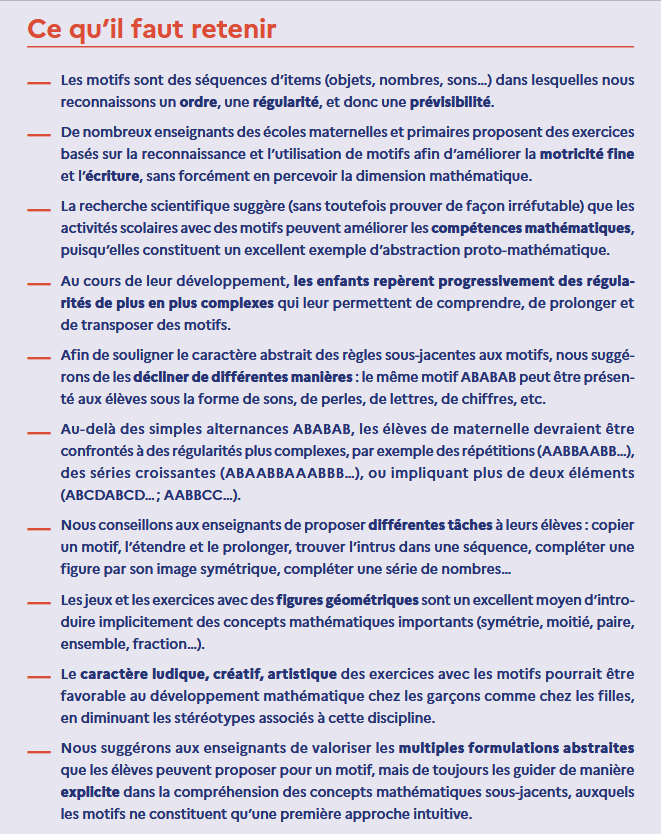 Ce qu'il faut retenir

— Les motifs sont des séquences d'items (objets, nombres, sons…) dans lesquelles nous reconnaissons un ordre, une régularité, et donc une prévisibilité.

— De nombreux enseignants des écoles maternelles et primaires proposent des exercices basés sur la reconnaissance et l'utilisation de motifs afin d'améliorer la motricité fine et l'écriture, sans forcément en percevoir la dimension mathématique.

— La recherche scientifique suggère (sans toutefois prouver de façon irréfutable) que les activités scolaires avec des motifs peuvent améliorer les compétences mathématiques, puisqu'elles constituent un excellent exemple d'abstraction proto-mathématique.

— Au cours de leur développement, les enfants repèrent progressivement des régularités de plus en plus complexes qui leur permettent de comprendre, de prolonger et de transposer des motifs.

— Afin de souligner le caractère abstrait des règles sous-jacentes aux motifs, nous suggérons de les décliner de différentes manières : le même motif ABABAB peut être présenté aux élèves sous la forme de sons, de perles, de lettres, de chiffres, etc.

— Au-delà des simples alternances ABABAB, les élèves de maternelle devraient être confrontés à des régularités plus complexes, par exemple des répétitions (AABBAABB…), des séries croissantes (ABAABBAAABBB…), ou impliquant plus de deux éléments (ABCDABCD… ; AABBCC…).

— Nous conseillons aux enseignants de proposer différentes tâches à leurs élèves : copier un motif, l'étendre et le prolonger, trouver l'intrus dans une séquence, compléter une figure par son image symétrique, compléter une série de nombres…

— Les jeux et les exercices avec des figures géométriques sont un excellent moyen d'introduire implicitement des concepts mathématiques importants (symétrie, moitié, paire, ensemble, fraction…).

— Le caractère ludique, créatif, artistique des exercices avec les motifs pourrait être favorable au développement mathématique chez les garçons comme chez les filles, en diminuant les stéréotypes associés à cette discipline.

— Nous suggérons aux enseignants de valoriser les multiples formulations abstraites que les élèves peuvent proposer pour un motif, mais de toujours les guider de manière explicite dans la compréhension des concepts mathématiques sous-jacents, auxquels les motifs ne constituent qu'une première approche intuitive.